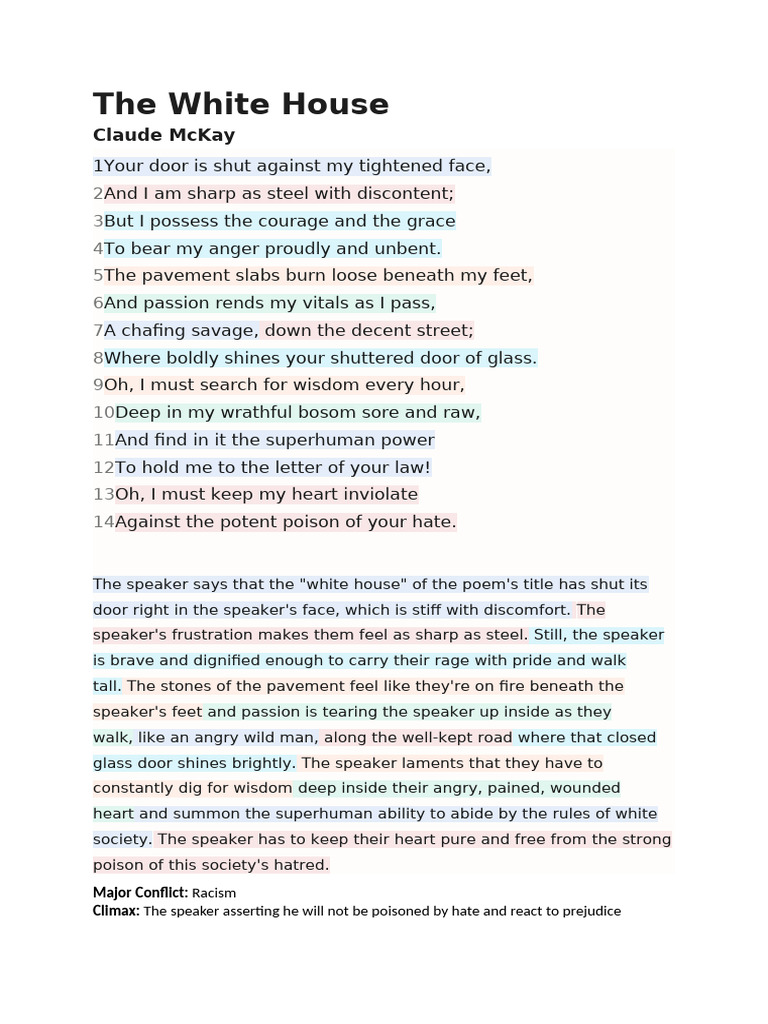 The White House
Claude McKay

1Your door is shut against my tightened face,
2And I am sharp as steel with discontent;
3But I possess the courage and the grace
4To bear my anger proudly and unbent.
5The pavement slabs burn loose beneath my feet,
6And passion rends my vitals as I pass,
7A chafing savage, down the decent street;
8Where boldly shines your shuttered door of glass.
9Oh, I must search for wisdom every hour,
10Deep in my wrathful bosom sore and raw,
11And find in it the superhuman power
12To hold me to the letter of your law!
13Oh, I must keep my heart inviolate
14Against the potent poison of your hate.

The speaker says that the "white house" of the poem's title has shut its door right in the speaker's face, which is stiff with discomfort. The speaker's frustration makes them feel as sharp as steel. Still, the speaker is brave and dignified enough to carry their rage with pride and walk tall. The stones of the pavement feel like they're on fire beneath the speaker's feet and passion is tearing the speaker up inside as they walk, like an angry wild man, along the well-kept road where that closed glass door shines brightly. The speaker laments that they have to constantly dig for wisdom deep inside their angry, pained, wounded heart and summon the superhuman ability to abide by the rules of white society. The speaker has to keep their heart pure and free from the strong poison of this society's hatred.

Major Conflict: Racism
Climax: The speaker asserting he will not be poisoned by hate and react to prejudice